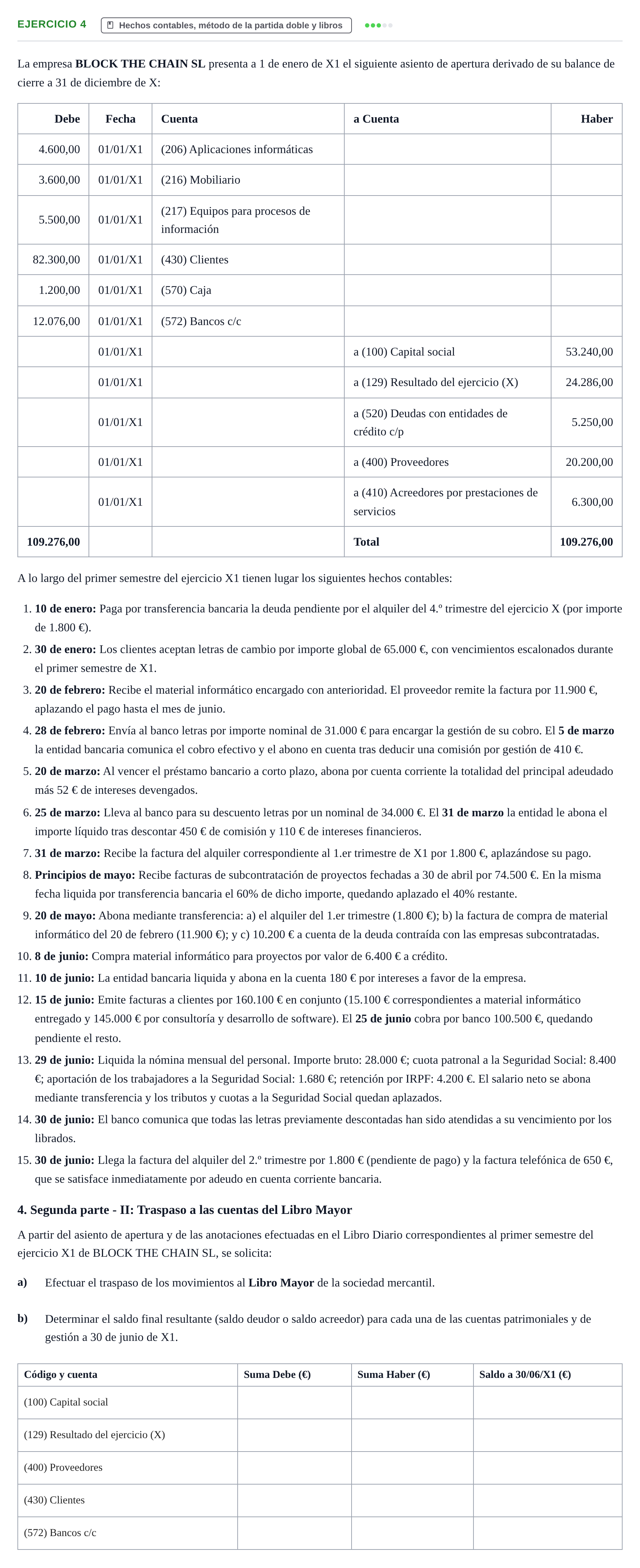 EJERCICIO 4 Hechos contables, método de la partida doble y libros

La empresa BLOCK THE CHAIN SL presenta a 1 de enero de X1 el siguiente asiento de apertura derivado de su balance de cierre a 31 de diciembre de X:

| Debe | Fecha | Cuenta | a Cuenta | Haber |
|---|---|---|---|---|
| 4.600,00 | 01/01/X1 | (206) Aplicaciones informáticas | | |
| 3.600,00 | 01/01/X1 | (216) Mobiliario | | |
| 5.500,00 | 01/01/X1 | (217) Equipos para procesos de información | | |
| 82.300,00 | 01/01/X1 | (430) Clientes | | |
| 1.200,00 | 01/01/X1 | (570) Caja | | |
| 12.076,00 | 01/01/X1 | (572) Bancos c/c | | |
| | 01/01/X1 | | a (100) Capital social | 53.240,00 |
| | 01/01/X1 | | a (129) Resultado del ejercicio (X) | 24.286,00 |
| | 01/01/X1 | | a (520) Deudas con entidades de crédito c/p | 5.250,00 |
| | 01/01/X1 | | a (400) Proveedores | 20.200,00 |
| | 01/01/X1 | | a (410) Acreedores por prestaciones de servicios | 6.300,00 |
| 109.276,00 | | | Total | 109.276,00 |

A lo largo del primer semestre del ejercicio X1 tienen lugar los siguientes hechos contables:

1. 10 de enero: Paga por transferencia bancaria la deuda pendiente por el alquiler del 4.º trimestre del ejercicio X (por importe de 1.800 €).
2. 30 de enero: Los clientes aceptan letras de cambio por importe global de 65.000 €, con vencimientos escalonados durante el primer semestre de X1.
3. 20 de febrero: Recibe el material informático encargado con anterioridad. El proveedor remite la factura por 11.900 €, aplazando el pago hasta el mes de junio.
4. 28 de febrero: Envía al banco letras por importe nominal de 31.000 € para encargar la gestión de su cobro. El 5 de marzo la entidad bancaria comunica el cobro efectivo y el abono en cuenta tras deducir una comisión por gestión de 410 €.
5. 20 de marzo: Al vencer el préstamo bancario a corto plazo, abona por cuenta corriente la totalidad del principal adeudado más 52 € de intereses devengados.
6. 25 de marzo: Lleva al banco para su descuento letras por un nominal de 34.000 €. El 31 de marzo la entidad le abona el importe líquido tras descontar 450 € de comisión y 110 € de intereses financieros.
7. 31 de marzo: Recibe la factura del alquiler correspondiente al 1.er trimestre de X1 por 1.800 €, aplazándose su pago.
8. Principios de mayo: Recibe facturas de subcontratación de proyectos fechadas a 30 de abril por 74.500 €. En la misma fecha liquida por transferencia bancaria el 60% de dicho importe, quedando aplazado el 40% restante.
9. 20 de mayo: Abona mediante transferencia: a) el alquiler del 1.er trimestre (1.800 €); b) la factura de compra de material informático del 20 de febrero (11.900 €); y c) 10.200 € a cuenta de la deuda contraída con las empresas subcontratadas.
10. 8 de junio: Compra material informático para proyectos por valor de 6.400 € a crédito.
11. 10 de junio: La entidad bancaria liquida y abona en la cuenta 180 € por intereses a favor de la empresa.
12. 15 de junio: Emite facturas a clientes por 160.100 € en conjunto (15.100 € correspondientes a material informático entregado y 145.000 € por consultoría y desarrollo de software). El 25 de junio cobra por banco 100.500 €, quedando pendiente el resto.
13. 29 de junio: Liquida la nómina mensual del personal. Importe bruto: 28.000 €; cuota patronal a la Seguridad Social: 8.400 €; aportación de los trabajadores a la Seguridad Social: 1.680 €; retención por IRPF: 4.200 €. El salario neto se abona mediante transferencia y los tributos y cuotas a la Seguridad Social quedan aplazados.
14. 30 de junio: El banco comunica que todas las letras previamente descontadas han sido atendidas a su vencimiento por los librados.
15. 30 de junio: Llega la factura del alquiler del 2.º trimestre por 1.800 € (pendiente de pago) y la factura telefónica de 650 €, que se satisface inmediatamente por adeudo en cuenta corriente bancaria.

4. Segunda parte - II: Traspaso a las cuentas del Libro Mayor

A partir del asiento de apertura y de las anotaciones efectuadas en el Libro Diario correspondientes al primer semestre del ejercicio X1 de BLOCK THE CHAIN SL, se solicita:

a) Efectuar el traspaso de los movimientos al Libro Mayor de la sociedad mercantil.

b) Determinar el saldo final resultante (saldo deudor o saldo acreedor) para cada una de las cuentas patrimoniales y de gestión a 30 de junio de X1.

| Código y cuenta | Suma Debe (€) | Suma Haber (€) | Saldo a 30/06/X1 (€) |
|---|---|---|---|
| (100) Capital social | | | |
| (129) Resultado del ejercicio (X) | | | |
| (400) Proveedores | | | |
| (430) Clientes | | | |
| (572) Bancos c/c | | | |